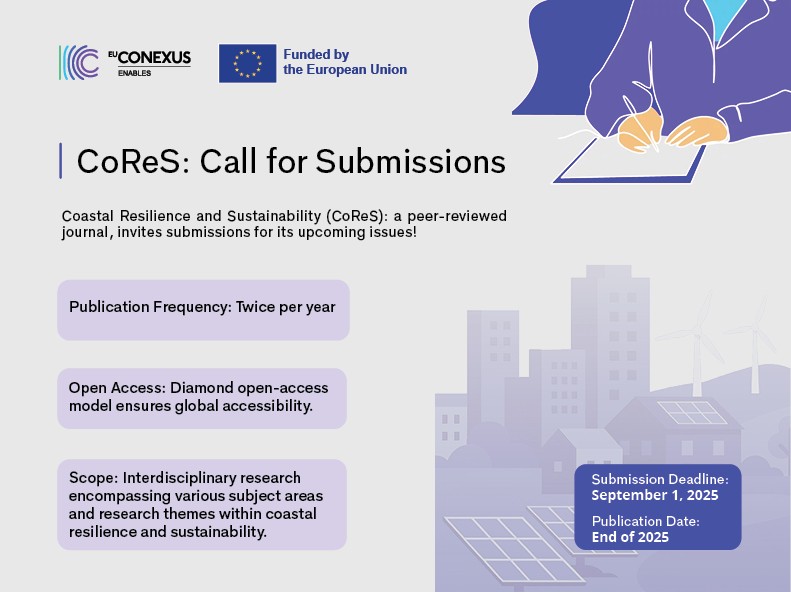 EU CONEXUS
ENABLES

Funded by
the European Union

CoReS: Call for Submissions

Coastal Resilience and Sustainability (CoReS): a peer-reviewed journal, invites submissions for its upcoming issues!

Publication Frequency: Twice per year

Open Access: Diamond open-access model ensures global accessibility.

Scope: Interdisciplinary research encompassing various subject areas and research themes within coastal resilience and sustainability.

Submission Deadline:
September 1, 2025

Publication Date:
End of 2025